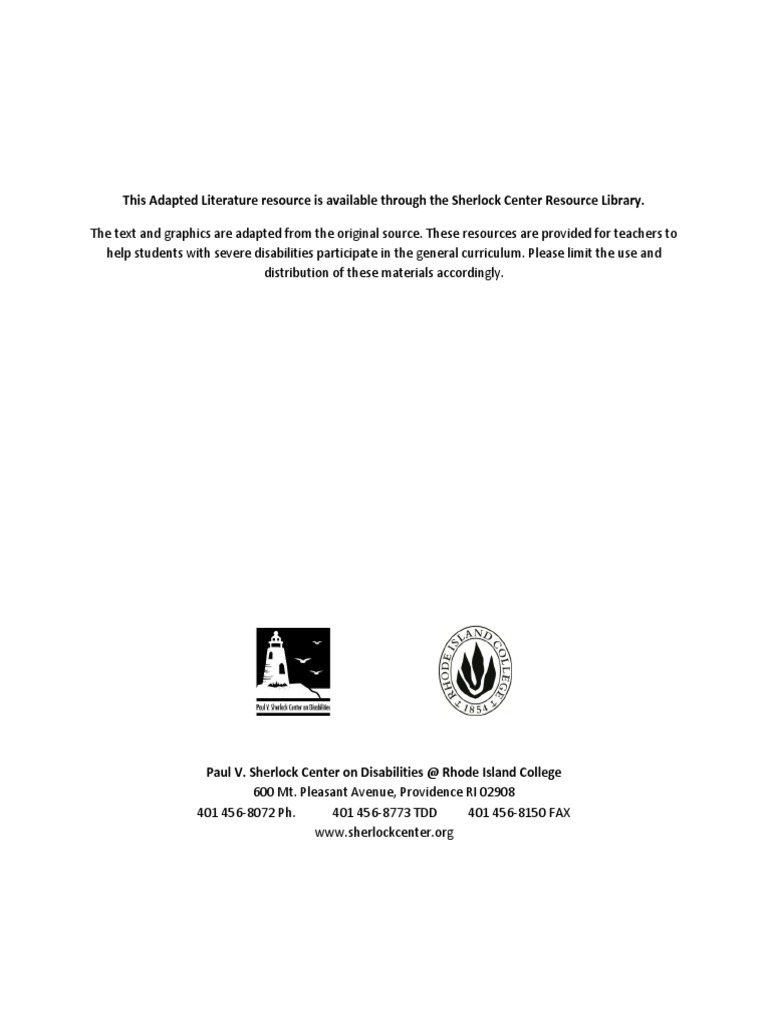 This Adapted Literature resource is available through the Sherlock Center Resource Library.

The text and graphics are adapted from the original source. These resources are provided for teachers to help students with severe disabilities participate in the general curriculum. Please limit the use and distribution of these materials accordingly.

Paul V. Sherlock Center on Disabilities

RHODE ISLAND COLLEGE 1854

Paul V. Sherlock Center on Disabilities @ Rhode Island College
600 Mt. Pleasant Avenue, Providence RI 02908
401 456-8072 Ph. 401 456-8773 TDD 401 456-8150 FAX
www.sherlockcenter.org